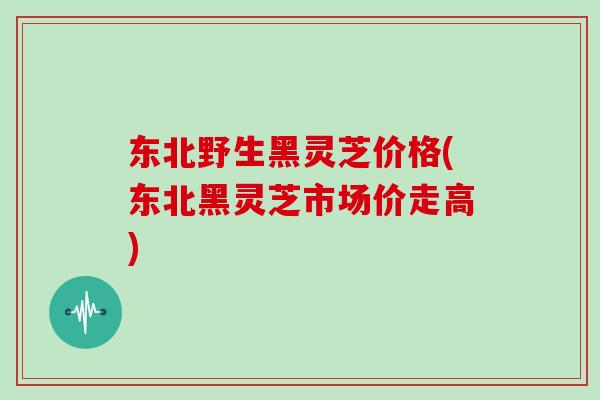 东北野生黑灵芝价格(东北黑灵芝市场价走高)